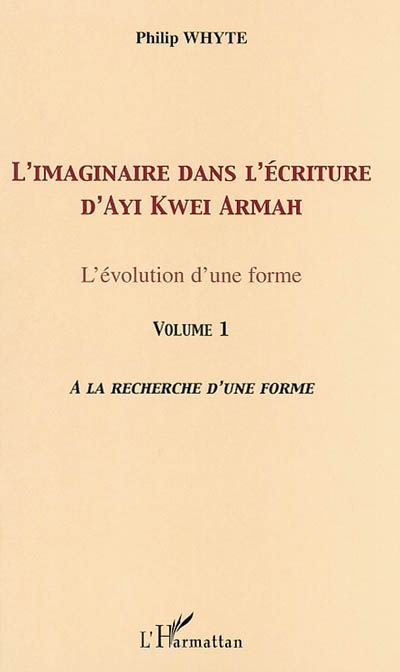 Philip WHYTE

L'IMAGINAIRE DANS L'ÉCRITURE D'AYI KWEI ARMAH

L'évolution d'une forme

VOLUME 1

A LA RECHERCHE D'UNE FORME

L'Harmattan